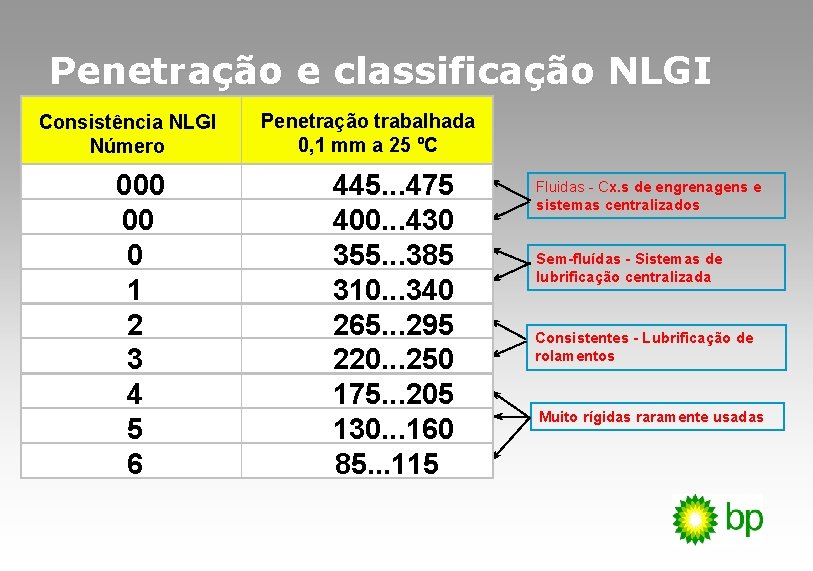 Penetração e classificação NLGI

| Consistência NLGI Número | Penetração trabalhada 0,1 mm a 25 ºC |
|---|---|
| 000 | 445...475 |
| 00 | 400...430 |
| 0 | 355...385 |
| 1 | 310...340 |
| 2 | 265...295 |
| 3 | 220...250 |
| 4 | 175...205 |
| 5 | 130...160 |
| 6 | 85...115 |

Fluidas - Cx.s de engrenagens e sistemas centralizados

Sem-fluídas - Sistemas de lubrificação centralizada

Consistentes - Lubrificação de rolamentos

Muito rígidas raramente usadas

bp